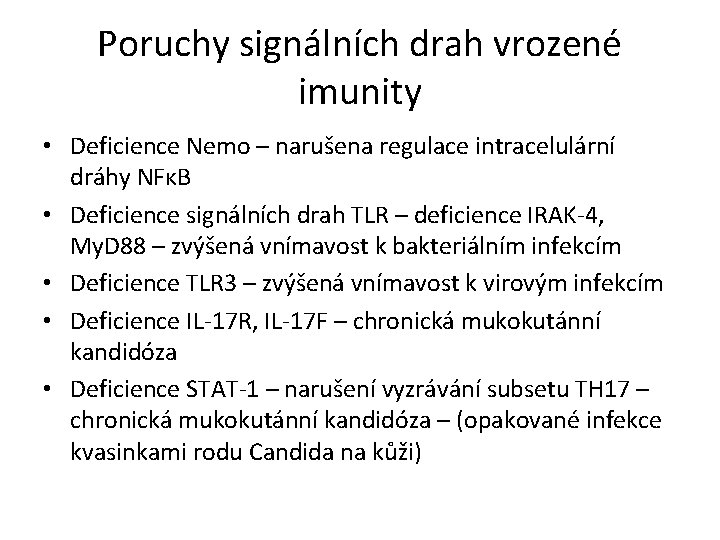 Poruchy signálních drah vrozené imunity

• Deficience Nemo – narušena regulace intracelulární dráhy NFκB
• Deficience signálních drah TLR – deficience IRAK-4, MyD88 – zvýšená vnímavost k bakteriálním infekcím
• Deficience TLR3 – zvýšená vnímavost k virovým infekcím
• Deficience IL-17R, IL-17F – chronická mukokutánní kandidóza
• Deficience STAT-1 – narušení vyzrávání subsetu TH17 – chronická mukokutánní kandidóza – (opakované infekce kvasinkami rodu Candida na kůži)